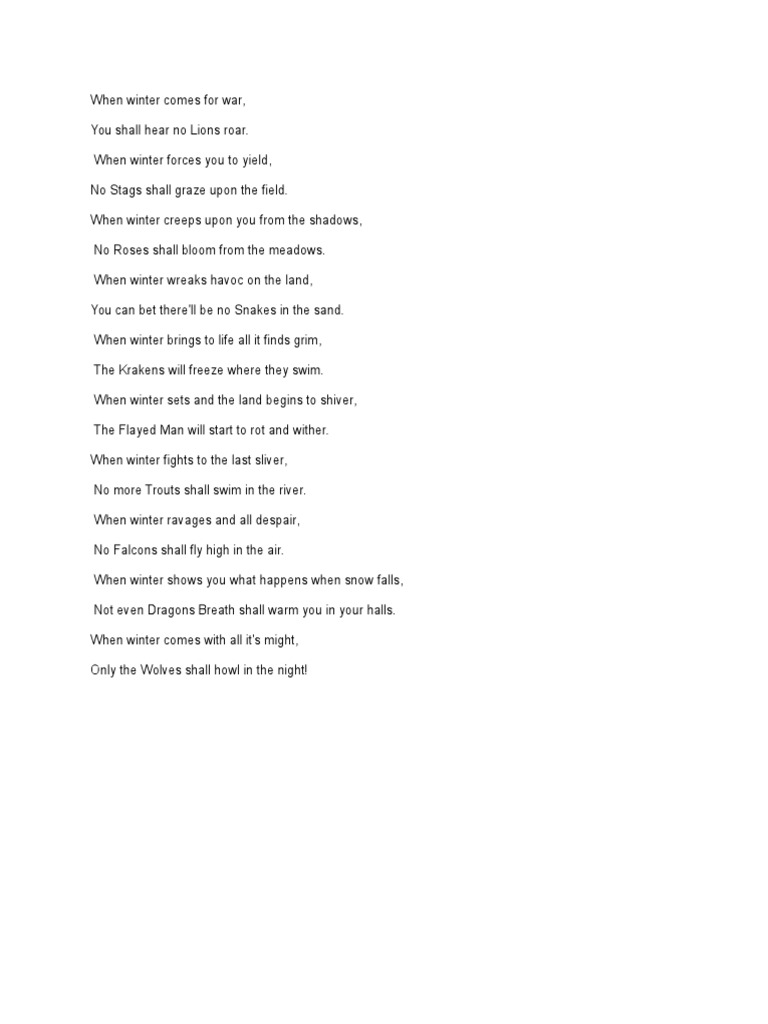 When winter comes for war,

You shall hear no Lions roar.

When winter forces you to yield,

No Stags shall graze upon the field.

When winter creeps upon you from the shadows,

No Roses shall bloom from the meadows.

When winter wreaks havoc on the land,

You can bet there'll be no Snakes in the sand.

When winter brings to life all it finds grim,

The Krakens will freeze where they swim.

When winter sets and the land begins to shiver,

The Flayed Man will start to rot and wither.

When winter fights to the last sliver,

No more Trouts shall swim in the river.

When winter ravages and all despair,

No Falcons shall fly high in the air.

When winter shows you what happens when snow falls,

Not even Dragons Breath shall warm you in your halls.

When winter comes with all it's might,

Only the Wolves shall howl in the night!